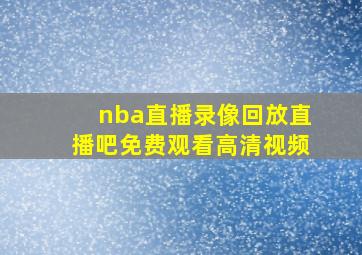 nba直播录像回放直播吧免费观看高清视频